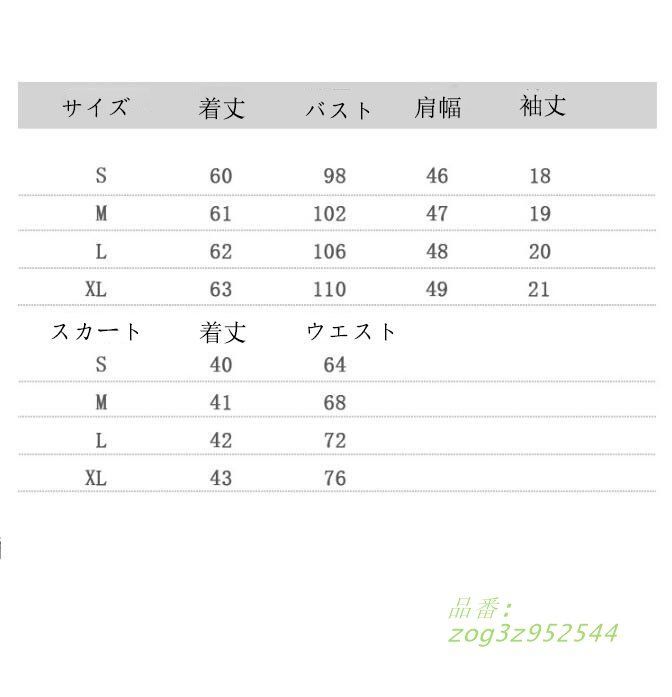 | サイズ | 着丈 | バスト | 肩幅 | 袖丈 |
|---|---|---|---|---|
| S | 60 | 98 | 46 | 18 |
| M | 61 | 102 | 47 | 19 |
| L | 62 | 106 | 48 | 20 |
| XL | 63 | 110 | 49 | 21 |

| スカート | 着丈 | ウエスト |
|---|---|---|
| S | 40 | 64 |
| M | 41 | 68 |
| L | 42 | 72 |
| XL | 43 | 76 |

品番：
zog3z952544